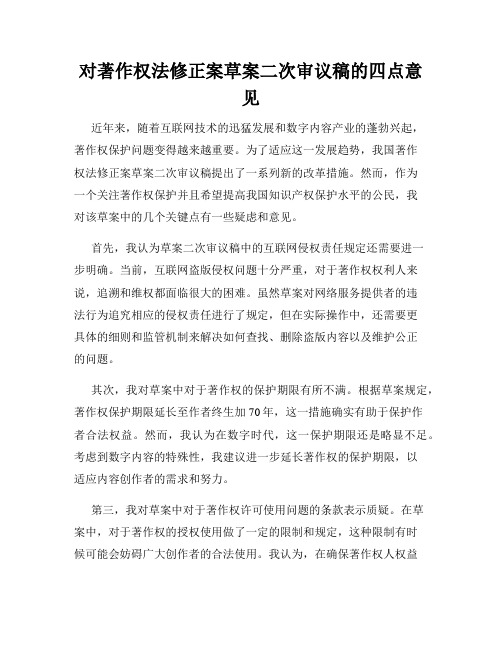 对著作权法修正案草案二次审议稿的四点意见

近年来，随着互联网技术的迅猛发展和数字内容产业的蓬勃兴起，著作权保护问题变得越来越重要。为了适应这一发展趋势，我国著作权法修正案草案二次审议稿提出了一系列新的改革措施。然而，作为一个关注著作权保护并且希望提高我国知识产权保护水平的公民，我对该草案中的几个关键点有一些疑虑和意见。

首先，我认为草案二次审议稿中的互联网侵权责任规定还需要进一步明确。当前，互联网盗版侵权问题十分严重，对于著作权权利人来说，追溯和维权都面临很大的困难。虽然草案对网络服务提供者的违法行为追究相应的侵权责任进行了规定，但在实际操作中，还需要更具体的细则和监管机制来解决如何查找、删除盗版内容以及维护公正的问题。

其次，我对草案中对于著作权的保护期限有所不满。根据草案规定，著作权保护期限延长至作者终生加70年，这一措施确实有助于保护作者合法权益。然而，我认为在数字时代，这一保护期限还是略显不足。考虑到数字内容的特殊性，我建议进一步延长著作权的保护期限，以适应内容创作者的需求和努力。

第三，我对草案中对于著作权许可使用问题的条款表示质疑。在草案中，对于著作权的授权使用做了一定的限制和规定，这种限制有时候可能会妨碍广大创作者的合法使用。我认为，在确保著作权人权益